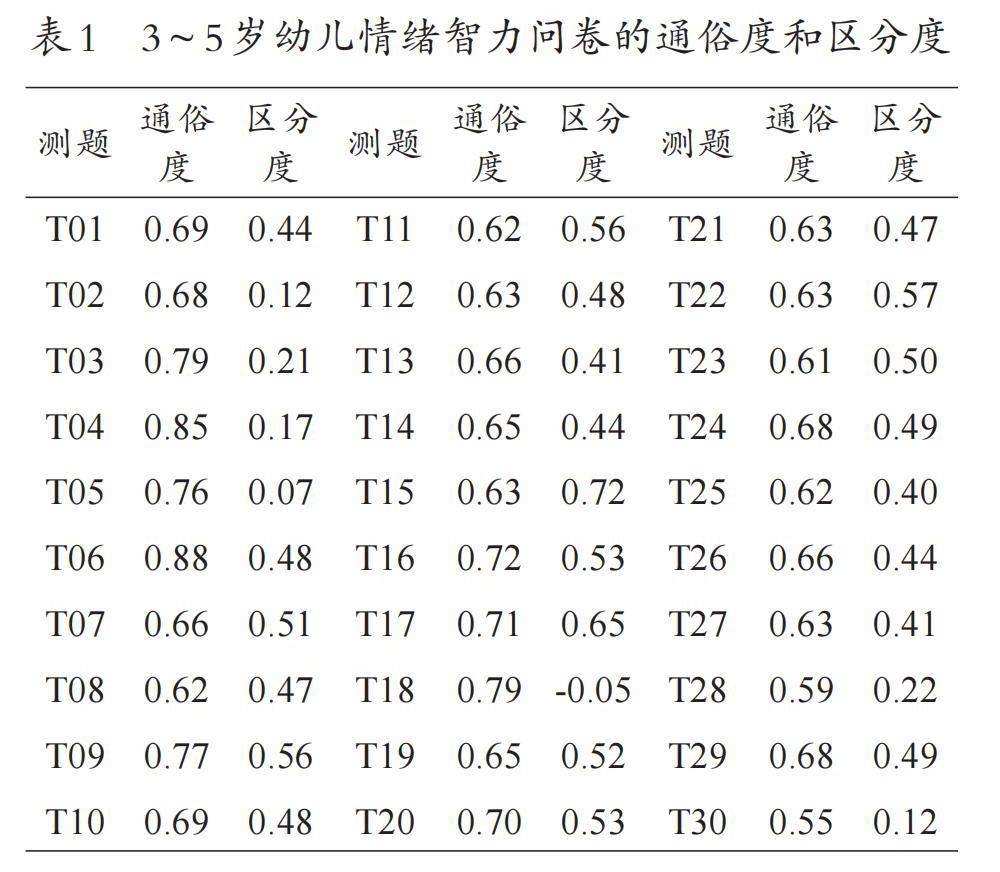 表1　3~5岁幼儿情绪智力问卷的通俗度和区分度

| 测题 | 通俗度 | 区分度 | 测题 | 通俗度 | 区分度 | 测题 | 通俗度 | 区分度 |
|---|---|---|---|---|---|---|---|---|
| T01 | 0.69 | 0.44 | T11 | 0.62 | 0.56 | T21 | 0.63 | 0.47 |
| T02 | 0.68 | 0.12 | T12 | 0.63 | 0.48 | T22 | 0.63 | 0.57 |
| T03 | 0.79 | 0.21 | T13 | 0.66 | 0.41 | T23 | 0.61 | 0.50 |
| T04 | 0.85 | 0.17 | T14 | 0.65 | 0.44 | T24 | 0.68 | 0.49 |
| T05 | 0.76 | 0.07 | T15 | 0.63 | 0.72 | T25 | 0.62 | 0.40 |
| T06 | 0.88 | 0.48 | T16 | 0.72 | 0.53 | T26 | 0.66 | 0.44 |
| T07 | 0.66 | 0.51 | T17 | 0.71 | 0.65 | T27 | 0.63 | 0.41 |
| T08 | 0.62 | 0.47 | T18 | 0.79 | -0.05 | T28 | 0.59 | 0.22 |
| T09 | 0.77 | 0.56 | T19 | 0.65 | 0.52 | T29 | 0.68 | 0.49 |
| T10 | 0.69 | 0.48 | T20 | 0.70 | 0.53 | T30 | 0.55 | 0.12 |